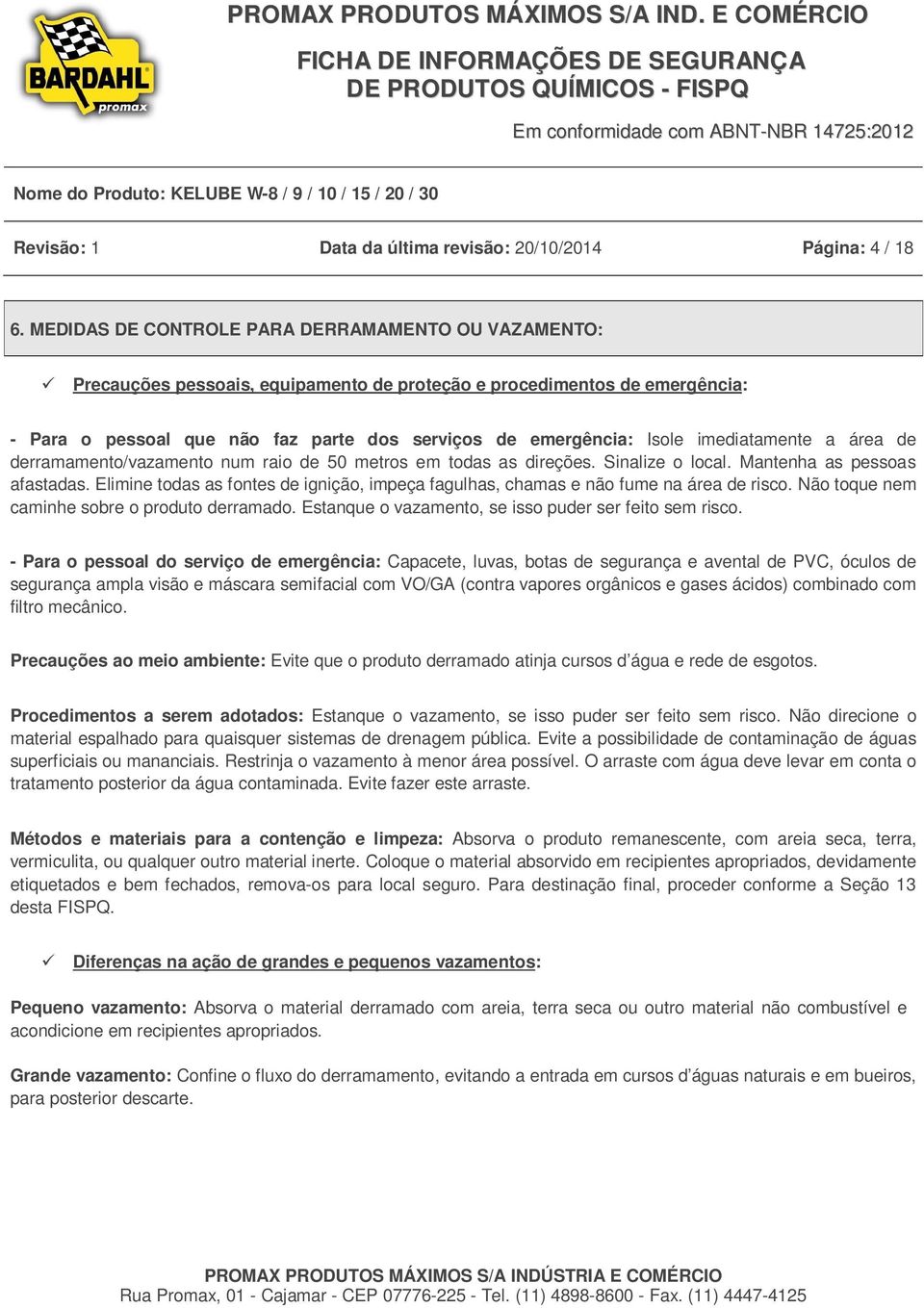 BARDAHL
promax

PROMAX PRODUTOS MÁXIMOS S/A IND. E COMÉRCIO

FICHA DE INFORMAÇÕES DE SEGURANÇA
DE PRODUTOS QUÍMICOS - FISPQ

Em conformidade com ABNT-NBR 14725:2012

Nome do Produto: KELUBE W-8 / 9 / 10 / 15 / 20 / 30

Revisão: 1 Data da última revisão: 20/10/2014 Página: 4 / 18

6. MEDIDAS DE CONTROLE PARA DERRAMAMENTO OU VAZAMENTO:

✓ Precauções pessoais, equipamento de proteção e procedimentos de emergência:

- Para o pessoal que não faz parte dos serviços de emergência: Isole imediatamente a área de derramamento/vazamento num raio de 50 metros em todas as direções. Sinalize o local. Mantenha as pessoas afastadas. Elimine todas as fontes de ignição, impeça fagulhas, chamas e não fume na área de risco. Não toque nem caminhe sobre o produto derramado. Estanque o vazamento, se isso puder ser feito sem risco.

- Para o pessoal do serviço de emergência: Capacete, luvas, botas de segurança e avental de PVC, óculos de segurança ampla visão e máscara semifacial com VO/GA (contra vapores orgânicos e gases ácidos) combinado com filtro mecânico.

Precauções ao meio ambiente: Evite que o produto derramado atinja cursos d'água e rede de esgotos.

Procedimentos a serem adotados: Estanque o vazamento, se isso puder ser feito sem risco. Não direcione o material espalhado para quaisquer sistemas de drenagem pública. Evite a possibilidade de contaminação de águas superficiais ou mananciais. Restrinja o vazamento à menor área possível. O arraste com água deve levar em conta o tratamento posterior da água contaminada. Evite fazer este arraste.

Métodos e materiais para a contenção e limpeza: Absorva o produto remanescente, com areia seca, terra, vermiculita, ou qualquer outro material inerte. Coloque o material absorvido em recipientes apropriados, devidamente etiquetados e bem fechados, remova-os para local seguro. Para destinação final, proceder conforme a Seção 13 desta FISPQ.

✓ Diferenças na ação de grandes e pequenos vazamentos:

Pequeno vazamento: Absorva o material derramado com areia, terra seca ou outro material não combustível e acondicione em recipientes apropriados.

Grande vazamento: Confine o fluxo do derramamento, evitando a entrada em cursos d'águas naturais e em bueiros, para posterior descarte.

PROMAX PRODUTOS MÁXIMOS S/A INDÚSTRIA E COMÉRCIO
Rua Promax, 01 - Cajamar - CEP 07776-225 - Tel. (11) 4898-8600 - Fax. (11) 4447-4125